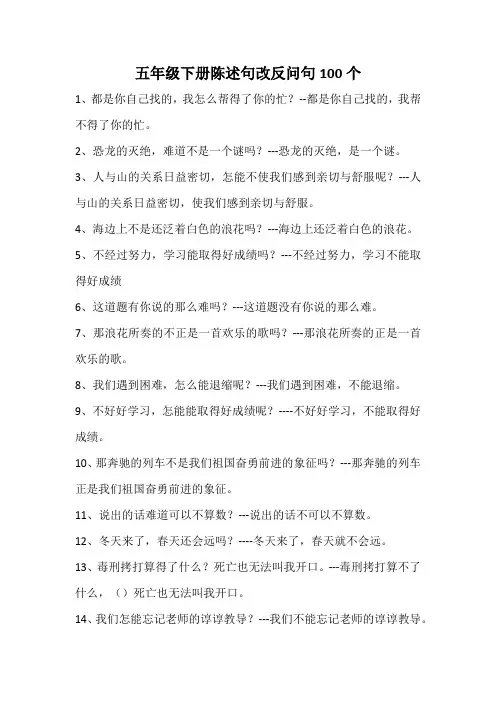 五年级下册陈述句改反问句 100 个

1、都是你自己找的，我怎么帮得了你的忙？--都是你自己找的，我帮不得了你的忙。

2、恐龙的灭绝，难道不是一个谜吗？---恐龙的灭绝，是一个谜。

3、人与山的关系日益密切，怎能不使我们感到亲切与舒服呢？---人与山的关系日益密切，使我们感到亲切与舒服。

4、海边上不是还泛着白色的浪花吗？---海边上还泛着白色的浪花。

5、不经过努力，学习能取得好成绩吗？---不经过努力，学习不能取得好成绩

6、这道题有你说的那么难吗？---这道题没有你说的那么难。

7、那浪花所奏的不正是一首欢乐的歌吗？---那浪花所奏的正是一首欢乐的歌。

8、我们遇到困难，怎么能退缩呢？---我们遇到困难，不能退缩。

9、不好好学习，怎能能取得好成绩呢？----不好好学习，不能取得好成绩。

10、那奔驰的列车不是我们祖国奋勇前进的象征吗？---那奔驰的列车正是我们祖国奋勇前进的象征。

11、说出的话难道可以不算数？---说出的话不可以不算数。

12、冬天来了，春天还会远吗？----冬天来了，春天就不会远。

13、毒刑拷打算得了什么？死亡也无法叫我开口。---毒刑拷打算不了什么，（）死亡也无法叫我开口。

14、我们怎能忘记老师的谆谆教导？---我们不能忘记老师的谆谆教导。